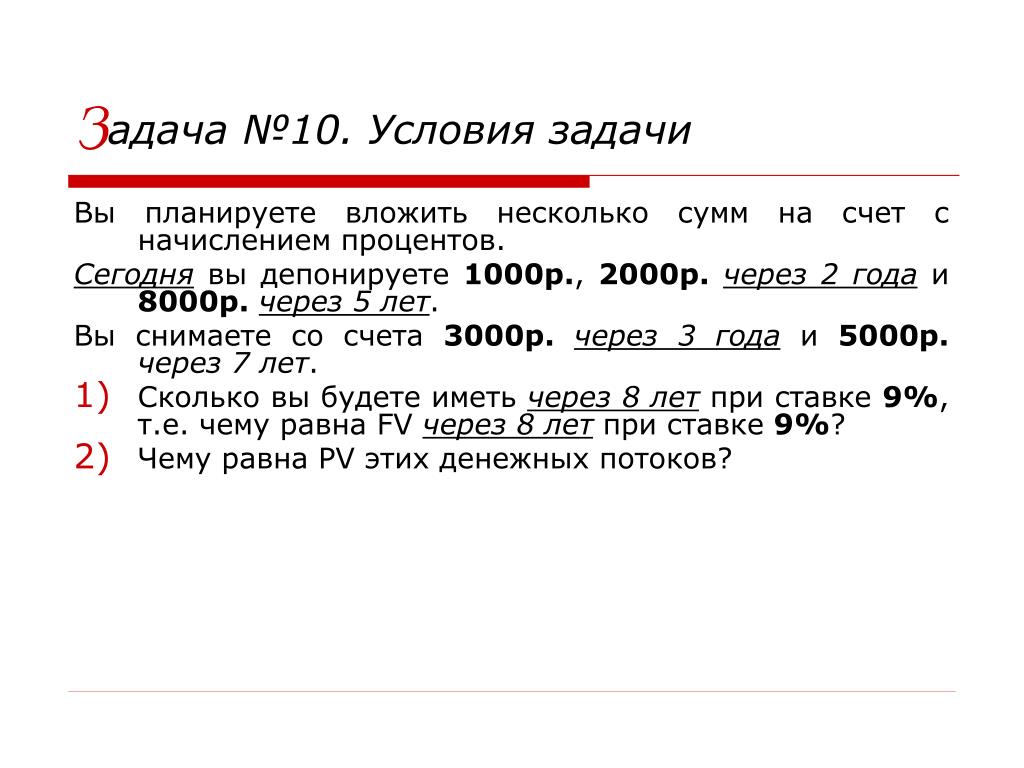 Задача №10. Условия задачи

Вы планируете вложить несколько сумм на счет с начислением процентов.

Сегодня вы депонируете 1000р., 2000р. через 2 года и 8000р. через 5 лет.

Вы снимаете со счета 3000р. через 3 года и 5000р. через 7 лет.

1) Сколько вы будете иметь через 8 лет при ставке 9%, т.е. чему равна FV через 8 лет при ставке 9%?

2) Чему равна PV этих денежных потоков?